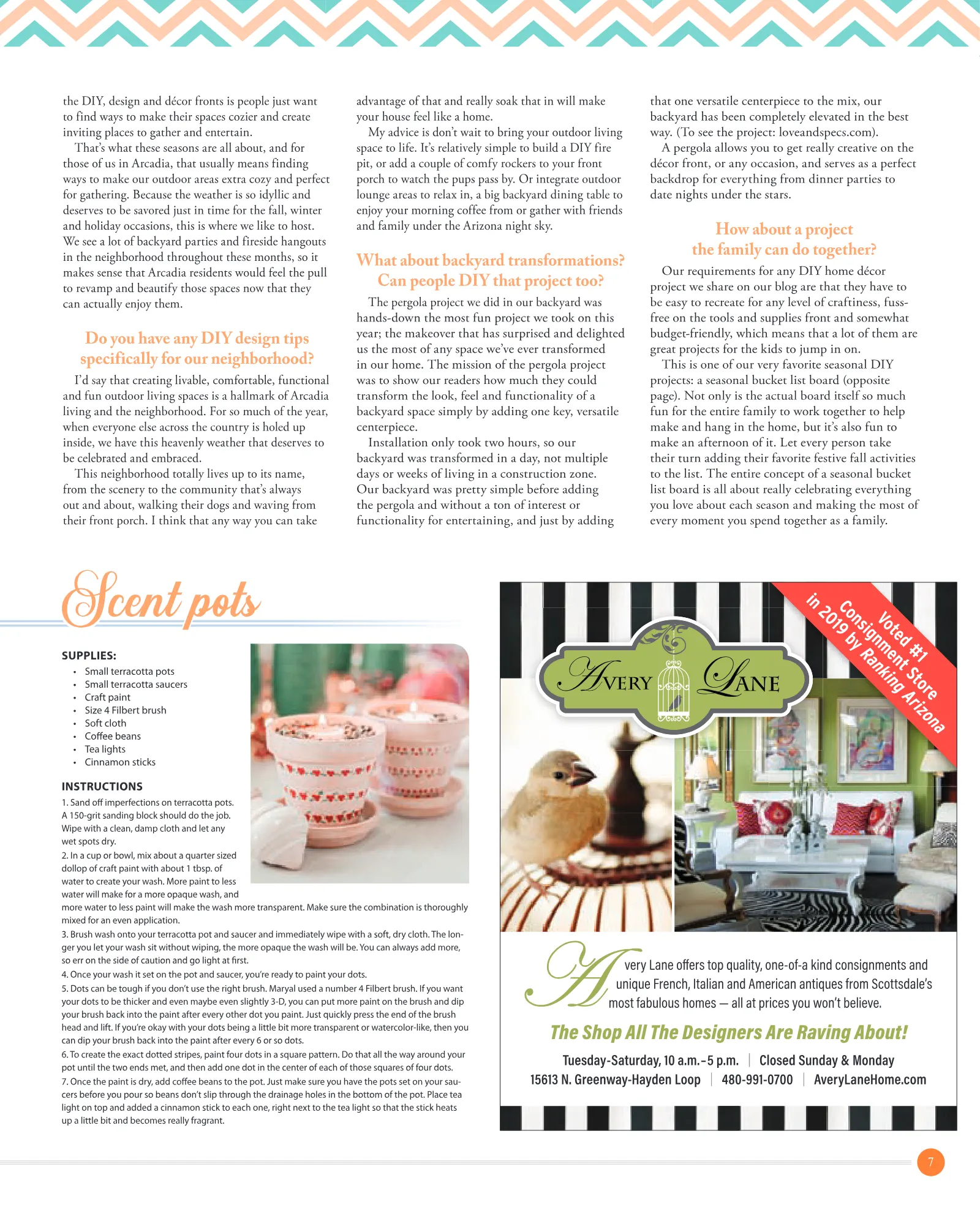 the DIY, design and décor fronts is people just want to find ways to make their spaces cozier and create inviting places to gather and entertain.

That's what these seasons are all about, and for those of us in Arcadia, that usually means finding ways to make our outdoor areas extra cozy and perfect for gathering. Because the weather is so idyllic and deserves to be savored just in time for the fall, winter and holiday occasions, this is where we like to host. We see a lot of backyard parties and fireside hangouts in the neighborhood throughout these months, so it makes sense that Arcadia residents would feel the pull to revamp and beautify those spaces now that they can actually enjoy them.

Do you have any DIY design tips specifically for our neighborhood?

I'd say that creating livable, comfortable, functional and fun outdoor living spaces is a hallmark of Arcadia living and the neighborhood. For so much of the year, when everyone else across the country is holed up inside, we have this heavenly weather that deserves to be celebrated and embraced.

This neighborhood totally lives up to its name, from the scenery to the community that's always out and about, walking their dogs and waving from their front porch. I think that any way you can take advantage of that and really soak that in will make your house feel like a home.

My advice is don't wait to bring your outdoor living space to life. It's relatively simple to build a DIY fire pit, or add a couple of comfy rockers to your front porch to watch the pups pass by. Or integrate outdoor lounge areas to relax in, a big backyard dining table to enjoy your morning coffee from or gather with friends and family under the Arizona night sky.

What about backyard transformations? Can people DIY that project too?

The pergola project we did in our backyard was hands-down the most fun project we took on this year; the makeover that has surprised and delighted us the most of any space we've ever transformed in our home. The mission of the pergola project was to show our readers how much they could transform the look, feel and functionality of a backyard space simply by adding one key, versatile centerpiece.

Installation only took two hours, so our backyard was transformed in a day, not multiple days or weeks of living in a construction zone. Our backyard was pretty simple before adding the pergola and without a ton of interest or functionality for entertaining, and just by adding that one versatile centerpiece to the mix, our backyard has been completely elevated in the best way. (To see the project: loveandspecs.com).

A pergola allows you to get really creative on the décor front, or any occasion, and serves as a perfect backdrop for everything from dinner parties to date nights under the stars.

How about a project the family can do together?

Our requirements for any DIY home décor project we share on our blog are that they have to be easy to recreate for any level of craftiness, fuss-free on the tools and supplies front and somewhat budget-friendly, which means that a lot of them are great projects for the kids to jump in on.

This is one of our very favorite seasonal DIY projects: a seasonal bucket list board (opposite page). Not only is the actual board itself so much fun for the entire family to work together to help make and hang in the home, but it's also fun to make an afternoon of it. Let every person take their turn adding their favorite festive fall activities to the list. The entire concept of a seasonal bucket list board is all about really celebrating everything you love about each season and making the most of every moment you spend together as a family.

Scent pots

SUPPLIES:
• Small terracotta pots
• Small terracotta saucers
• Craft paint
• Size 4 Filbert brush
• Soft cloth
• Coffee beans
• Tea lights
• Cinnamon sticks

INSTRUCTIONS
1. Sand off imperfections on terracotta pots. A 150-grit sanding block should do the job. Wipe with a clean, damp cloth and let any wet spots dry.
2. In a cup or bowl, mix about a quarter sized dollop of craft paint with about 1 tbsp. of water to create your wash. More paint to less water will make for a more opaque wash, and more water to less paint will make the wash more transparent. Make sure the combination is thoroughly mixed for an even application.
3. Brush wash onto your terracotta pot and saucer and immediately wipe with a soft, dry cloth. The longer you let your wash sit without wiping, the more opaque the wash will be. You can always add more, so err on the side of caution and go light at first.
4. Once your wash it set on the pot and saucer, you're ready to paint your dots.
5. Dots can be tough if you don't use the right brush. Maryal used a number 4 Filbert brush. If you want your dots to be thicker and even maybe even slightly 3-D, you can put more paint on the brush and dip your brush back into the paint after every other dot you paint. Just quickly press the end of the brush head and lift. If you're okay with your dots being a little bit more transparent or watercolor-like, then you can dip your brush back into the paint after every 6 or so dots.
6. To create the exact dotted stripes, paint four dots in a square pattern. Do that all the way around your pot until the two ends met, and then add one dot in the center of each of those squares of four dots.
7. Once the paint is dry, add coffee beans to the pot. Just make sure you have the pots set on your saucers before you pour so beans don't slip through the drainage holes in the bottom of the pot. Place tea light on top and added a cinnamon stick to each one, right next to the tea light so that the stick heats up a little bit and becomes really fragrant.

Voted #1 Consignment Store in 2019 by Ranking Arizona

AVERY LANE

Avery Lane offers top quality, one-of-a kind consignments and unique French, Italian and American antiques from Scottsdale's most fabulous homes — all at prices you won't believe.

The Shop All The Designers Are Raving About!

Tuesday-Saturday, 10 a.m.-5 p.m. | Closed Sunday & Monday
15613 N. Greenway-Hayden Loop | 480-991-0700 | AveryLaneHome.com

7